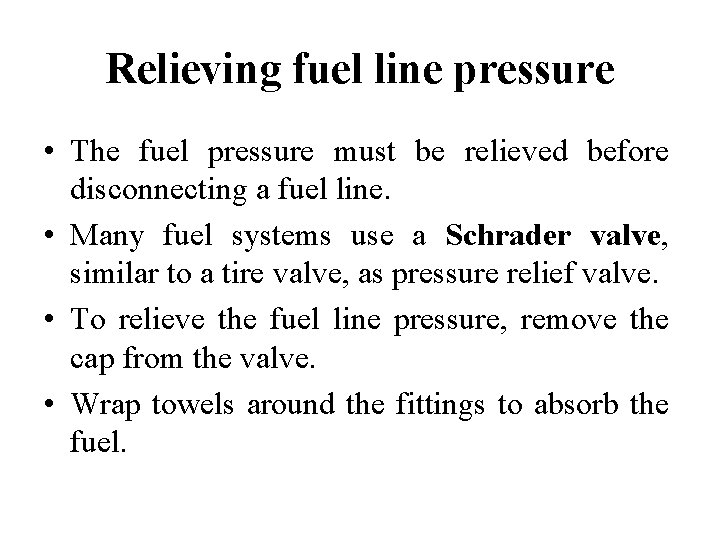 Relieving fuel line pressure

• The fuel pressure must be relieved before disconnecting a fuel line.

• Many fuel systems use a Schrader valve, similar to a tire valve, as pressure relief valve.

• To relieve the fuel line pressure, remove the cap from the valve.

• Wrap towels around the fittings to absorb the fuel.